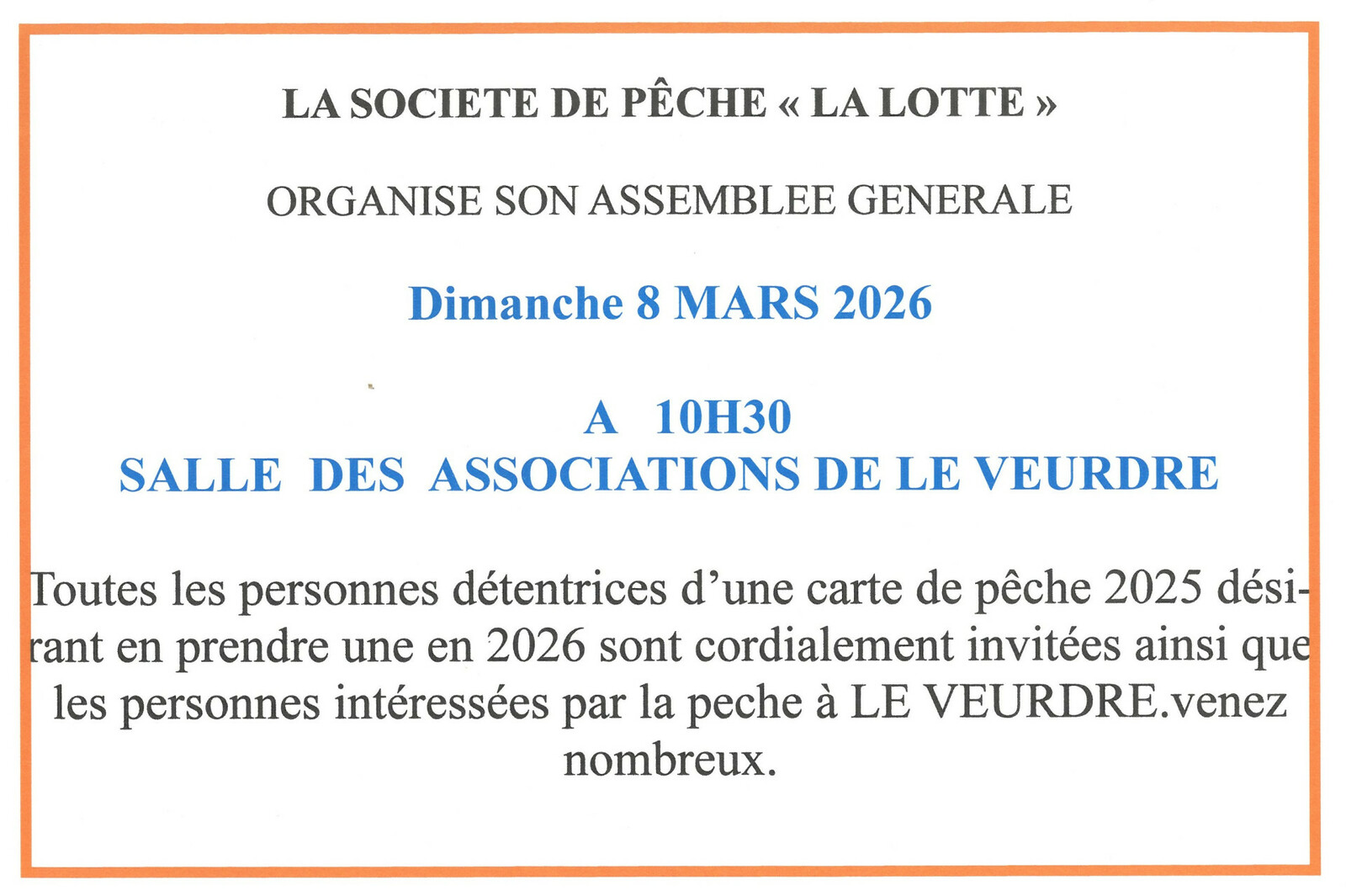 LA SOCIETE DE PÊCHE « LA LOTTE »

ORGANISE SON ASSEMBLEE GENERALE

Dimanche 8 MARS 2026

A 10H30
SALLE DES ASSOCIATIONS DE LE VEURDRE

Toutes les personnes détentrices d'une carte de pêche 2025 désirant en prendre une en 2026 sont cordialement invitées ainsi que les personnes intéressées par la peche à LE VEURDRE.venez nombreux.